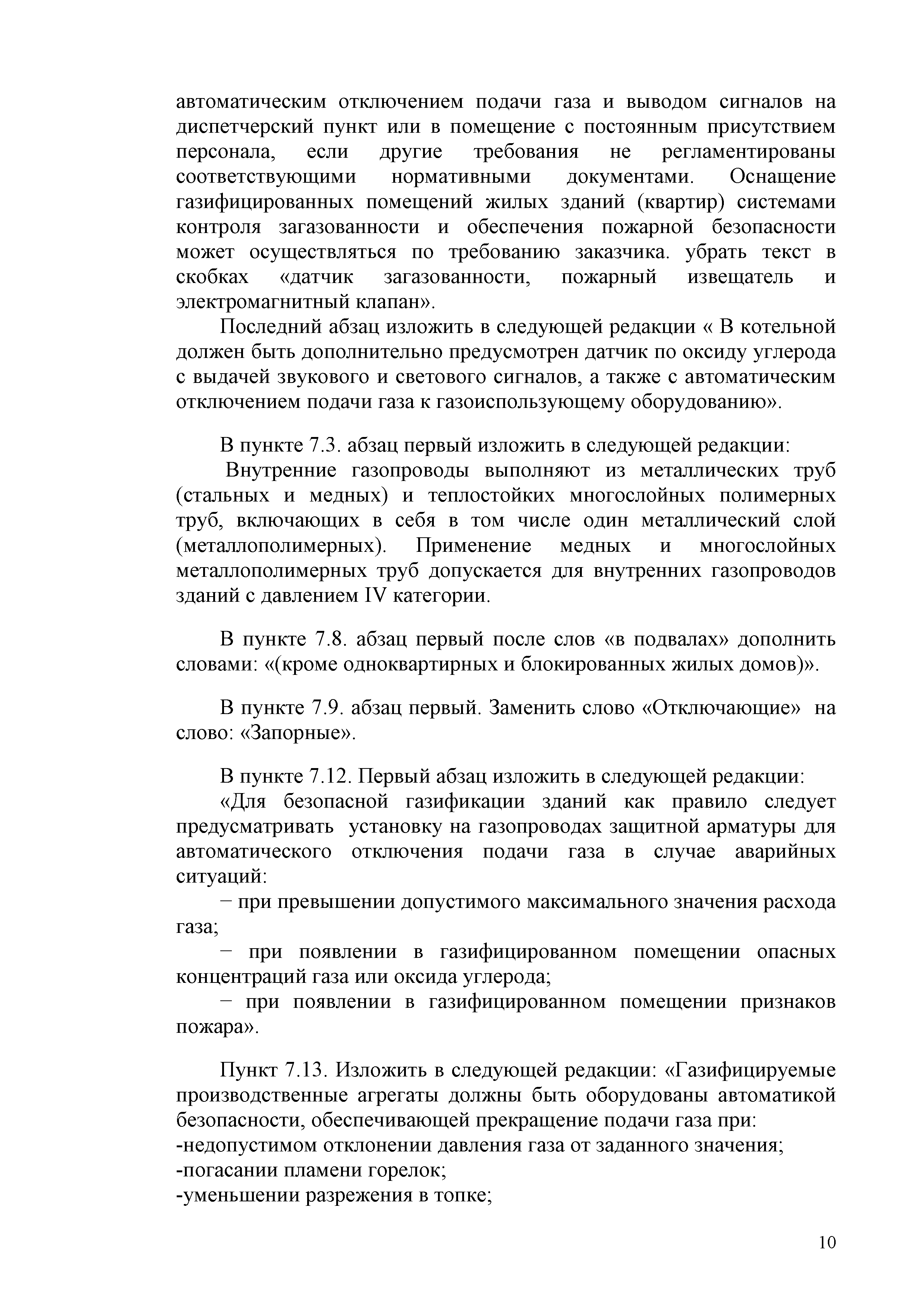 автоматическим отключением подачи газа и выводом сигналов на диспетчерский пункт или в помещение с постоянным присутствием персонала, если другие требования не регламентированы соответствующими нормативными документами. Оснащение газифицированных помещений жилых зданий (квартир) системами контроля загазованности и обеспечения пожарной безопасности может осуществляться по требованию заказчика. убрать текст в скобках «датчик загазованности, пожарный извещатель и электромагнитный клапан».

Последний абзац изложить в следующей редакции « В котельной должен быть дополнительно предусмотрен датчик по оксиду углерода с выдачей звукового и светового сигналов, а также с автоматическим отключением подачи газа к газоиспользующему оборудованию».

В пункте 7.3. абзац первый изложить в следующей редакции:

Внутренние газопроводы выполняют из металлических труб (стальных и медных) и теплостойких многослойных полимерных труб, включающих в себя в том числе один металлический слой (металлополимерных). Применение медных и многослойных металлополимерных труб допускается для внутренних газопроводов зданий с давлением IV категории.

В пункте 7.8. абзац первый после слов «в подвалах» дополнить словами: «(кроме одноквартирных и блокированных жилых домов)».

В пункте 7.9. абзац первый. Заменить слово «Отключающие» на слово: «Запорные».

В пункте 7.12. Первый абзац изложить в следующей редакции:

«Для безопасной газификации зданий как правило следует предусматривать установку на газопроводах защитной арматуры для автоматического отключения подачи газа в случае аварийных ситуаций:

− при превышении допустимого максимального значения расхода газа;

− при появлении в газифицированном помещении опасных концентраций газа или оксида углерода;

− при появлении в газифицированном помещении признаков пожара».

Пункт 7.13. Изложить в следующей редакции: «Газифицируемые производственные агрегаты должны быть оборудованы автоматикой безопасности, обеспечивающей прекращение подачи газа при:
-недопустимом отклонении давления газа от заданного значения;
-погасании пламени горелок;
-уменьшении разрежения в топке;

10